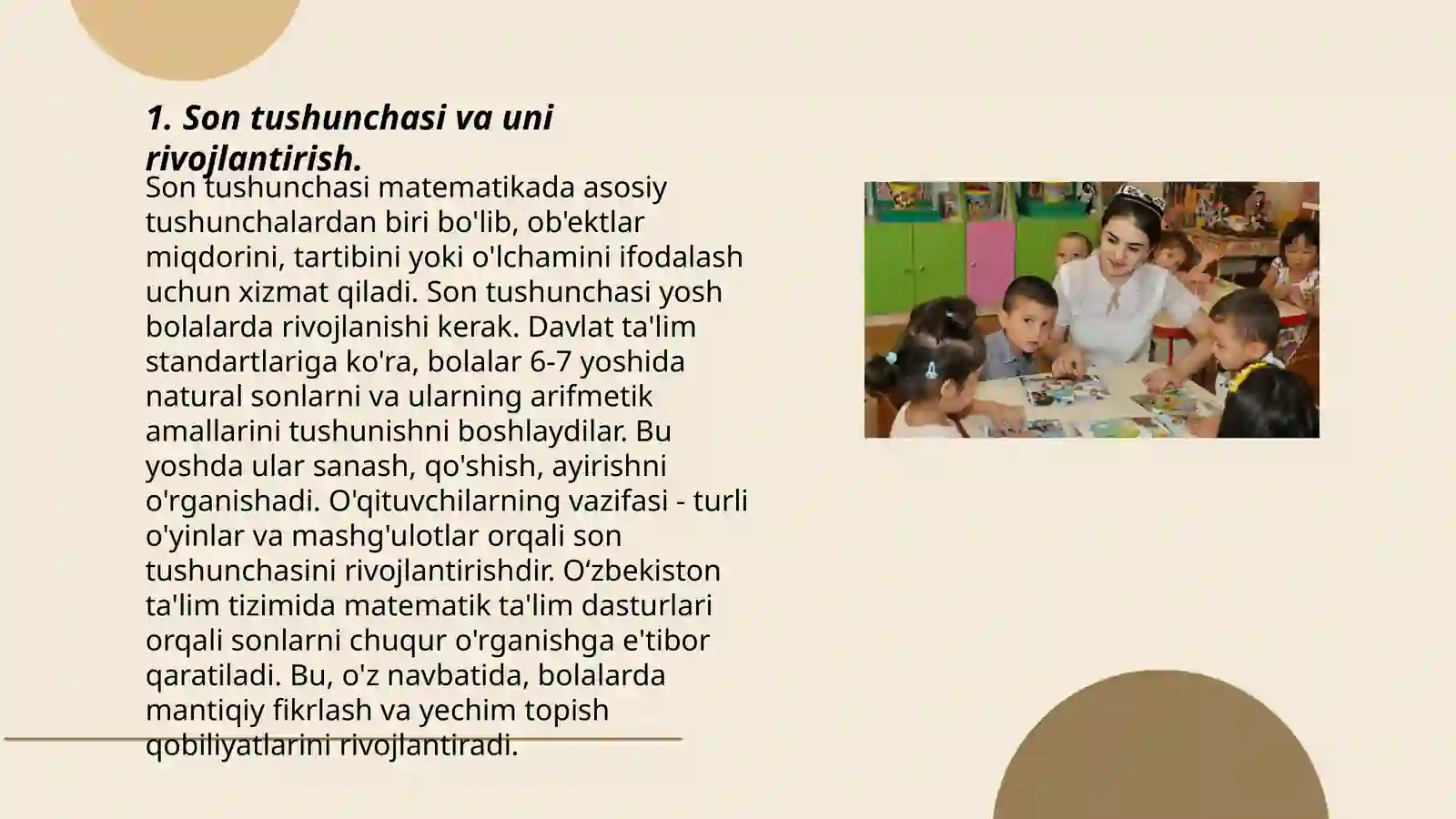 1. Son tushunchasi va uni rivojlantirish.

Son tushunchasi matematikada asosiy tushunchalardan biri bo'lib, ob'ektlar miqdorini, tartibini yoki o'lchamini ifodalash uchun xizmat qiladi. Son tushunchasi yosh bolalarda rivojlanishi kerak. Davlat ta'lim standartlariga ko'ra, bolalar 6-7 yoshida natural sonlarni va ularning arifmetik amallarini tushunishni boshlaydilar. Bu yoshda ular sanash, qo'shish, ayirishni o'rganishadi. O'qituvchilarning vazifasi - turli o'yinlar va mashg'ulotlar orqali son tushunchasini rivojlantirishdir. O‘zbekiston ta'lim tizimida matematik ta'lim dasturlari orqali sonlarni chuqur o'rganishga e'tibor qaratiladi. Bu, o'z navbatida, bolalarda mantiqiy fikrlash va yechim topish qobiliyatlarini rivojlantiradi.